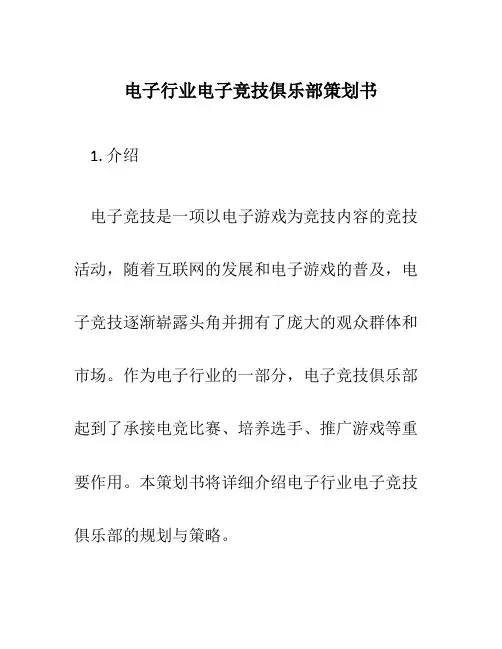 电子行业电子竞技俱乐部策划书

1. 介绍

电子竞技是一项以电子游戏为竞技内容的竞技活动，随着互联网的发展和电子游戏的普及，电子竞技逐渐崭露头角并拥有了庞大的观众群体和市场。作为电子行业的一部分，电子竞技俱乐部起到了承接电竞比赛、培养选手、推广游戏等重要作用。本策划书将详细介绍电子行业电子竞技俱乐部的规划与策略。